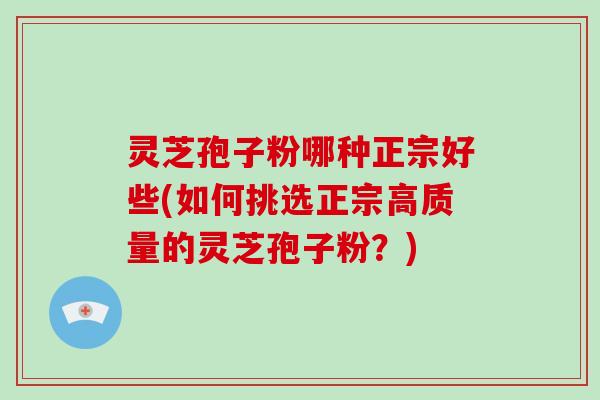 灵芝孢子粉哪种正宗好些(如何挑选正宗高质量的灵芝孢子粉？)